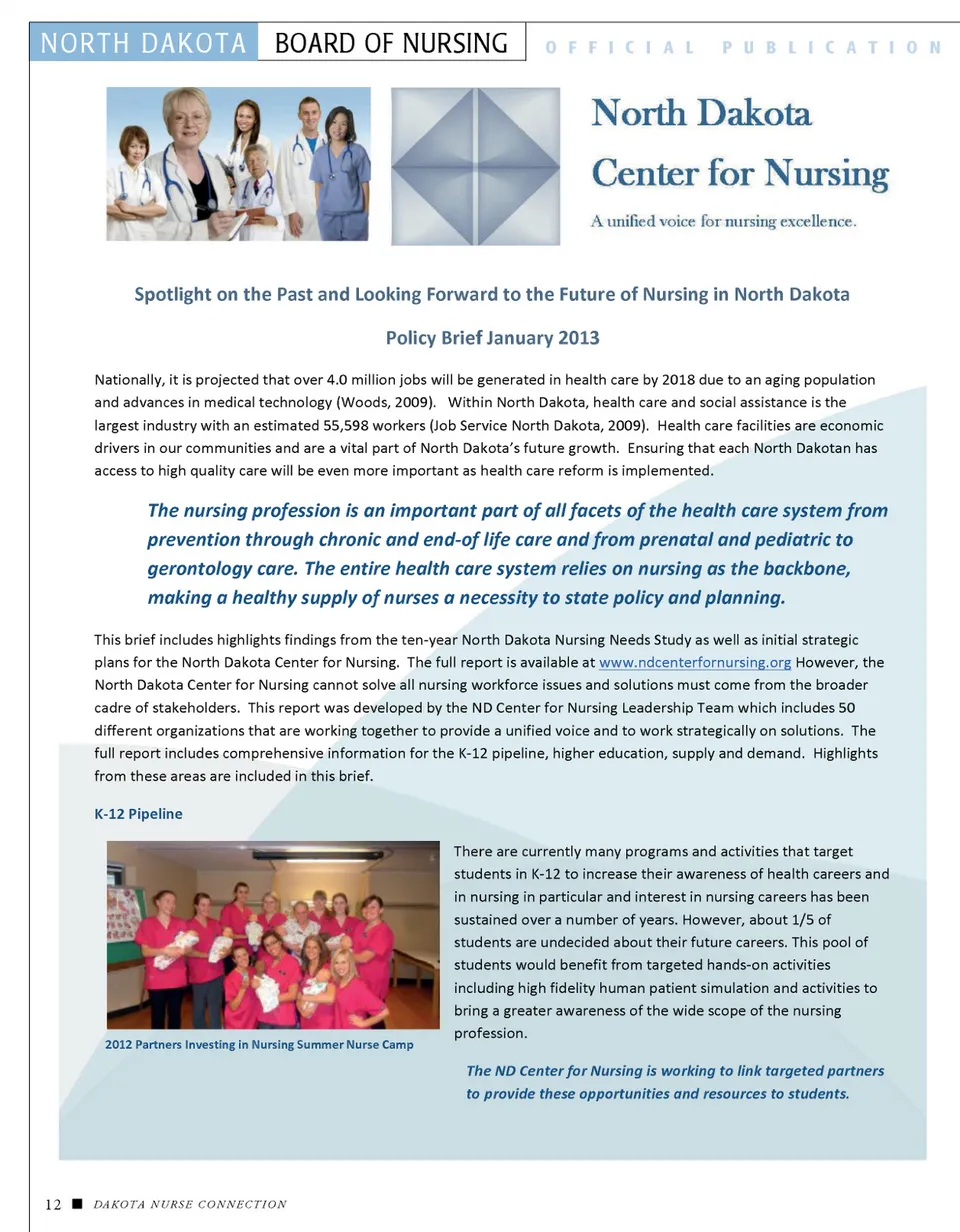 NORTH DAKOTA BOARD OF NURSING OFFICIAL PUBLICATION

North Dakota Center for Nursing

A unified voice for nursing excellence.

Spotlight on the Past and Looking Forward to the Future of Nursing in North Dakota

Policy Brief January 2013

Nationally, it is projected that over 4.0 million jobs will be generated in health care by 2018 due to an aging population and advances in medical technology (Woods, 2009). Within North Dakota, health care and social assistance is the largest industry with an estimated 55,598 workers (Job Service North Dakota, 2009). Health care facilities are economic drivers in our communities and are a vital part of North Dakota's future growth. Ensuring that each North Dakotan has access to high quality care will be even more important as health care reform is implemented.

The nursing profession is an important part of all facets of the health care system from prevention through chronic and end-of life care and from prenatal and pediatric to gerontology care. The entire health care system relies on nursing as the backbone, making a healthy supply of nurses a necessity to state policy and planning.

This brief includes highlights findings from the ten-year North Dakota Nursing Needs Study as well as initial strategic plans for the North Dakota Center for Nursing. The full report is available at www.ndcenterfornursing.org However, the North Dakota Center for Nursing cannot solve all nursing workforce issues and solutions must come from the broader cadre of stakeholders. This report was developed by the ND Center for Nursing Leadership Team which includes 50 different organizations that are working together to provide a unified voice and to work strategically on solutions. The full report includes comprehensive information for the K-12 pipeline, higher education, supply and demand. Highlights from these areas are included in this brief.

K-12 Pipeline

2012 Partners Investing in Nursing Summer Nurse Camp

There are currently many programs and activities that target students in K-12 to increase their awareness of health careers and in nursing in particular and interest in nursing careers has been sustained over a number of years. However, about 1/5 of students are undecided about their future careers. This pool of students would benefit from targeted hands-on activities including high fidelity human patient simulation and activities to bring a greater awareness of the wide scope of the nursing profession.

The ND Center for Nursing is working to link targeted partners to provide these opportunities and resources to students.

12 ■ DAKOTA NURSE CONNECTION